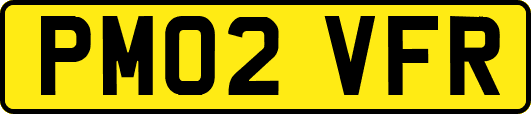 PM02 VFR